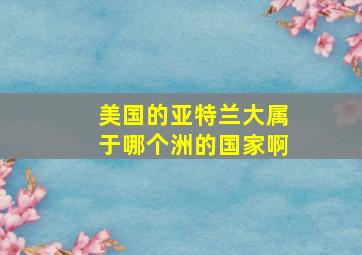 美国的亚特兰大属于哪个洲的国家啊